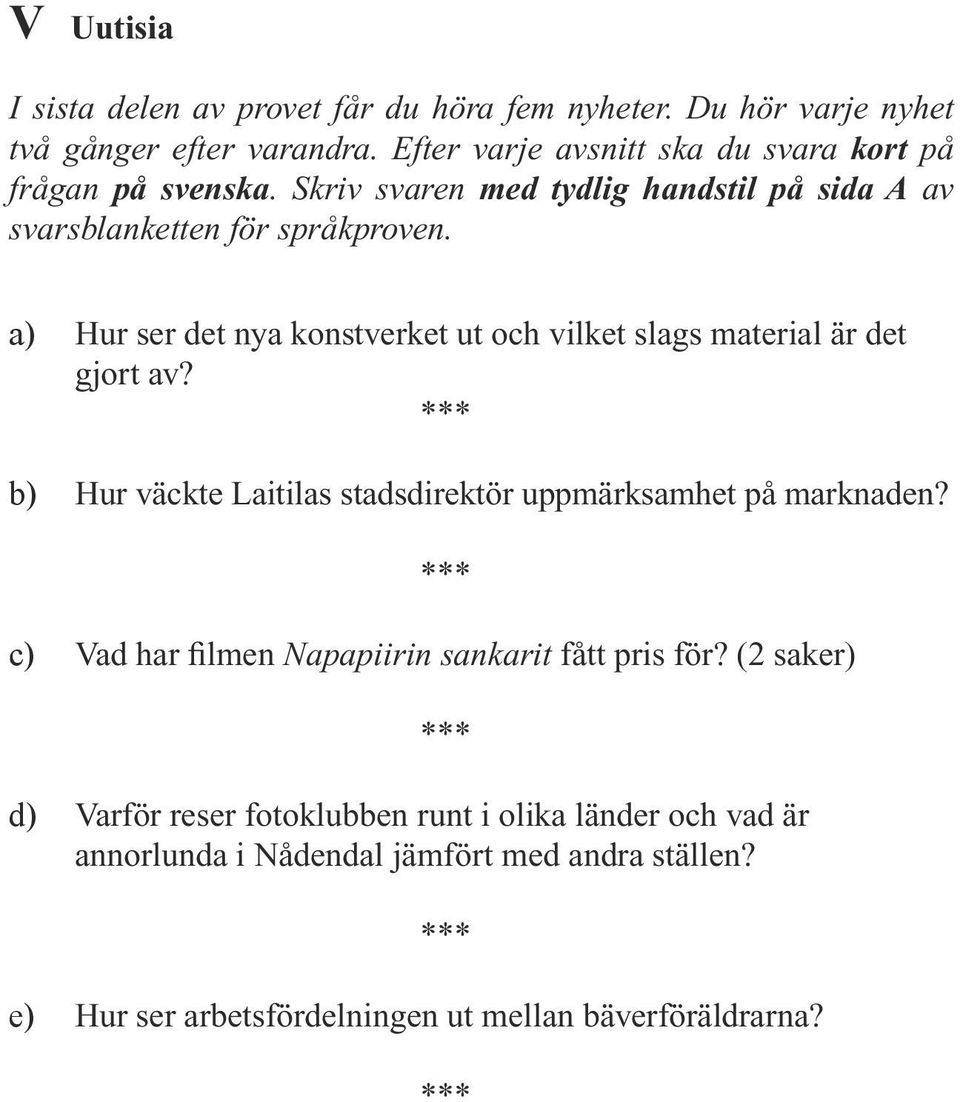 V Uutisia

I sista delen av provet får du höra fem nyheter. Du hör varje nyhet två gånger efter varandra. Efter varje avsnitt ska du svara kort på frågan på svenska. Skriv svaren med tydlig handstil på sida A av svarsblanketten för språkproven.

a) Hur ser det nya konstverket ut och vilket slags material är det gjort av?

***

b) Hur väckte Laitilas stadsdirektör uppmärksamhet på marknaden?

***

c) Vad har filmen Napapiirin sankarit fått pris för? (2 saker)

***

d) Varför reser fotoklubben runt i olika länder och vad är annorlunda i Nådendal jämfört med andra ställen?

***

e) Hur ser arbetsfördelningen ut mellan bäverföräldrarna?

***